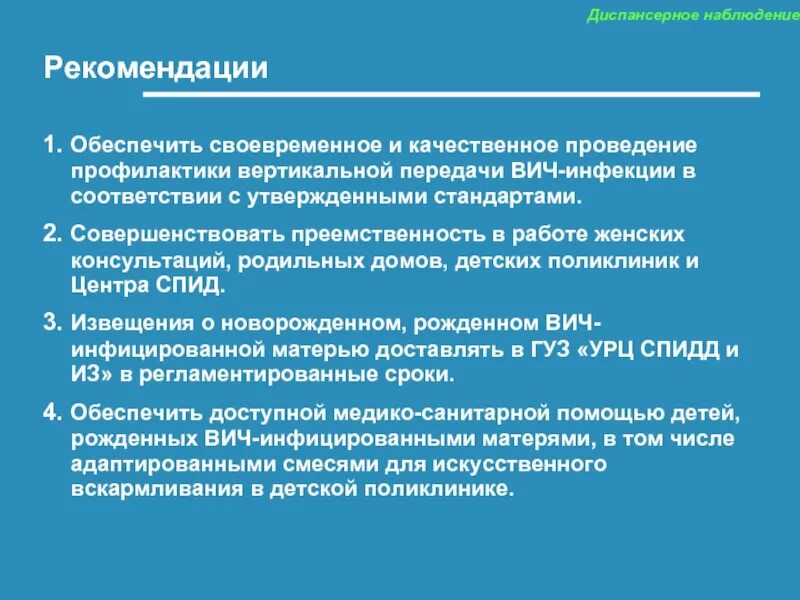 Диспансерное наблюдение

Рекомендации

1. Обеспечить своевременное и качественное проведение профилактики вертикальной передачи ВИЧ-инфекции в соответствии с утвержденными стандартами.

2. Совершенствовать преемственность в работе женских консультаций, родильных домов, детских поликлиник и Центра СПИД.

3. Извещения о новорожденном, рожденном ВИЧ-инфицированной матерью доставлять в ГУЗ «УРЦ СПИДД и ИЗ» в регламентированные сроки.

4. Обеспечить доступной медико-санитарной помощью детей, рожденных ВИЧ-инфицированными матерями, в том числе адаптированными смесями для искусственного вскармливания в детской поликлинике.